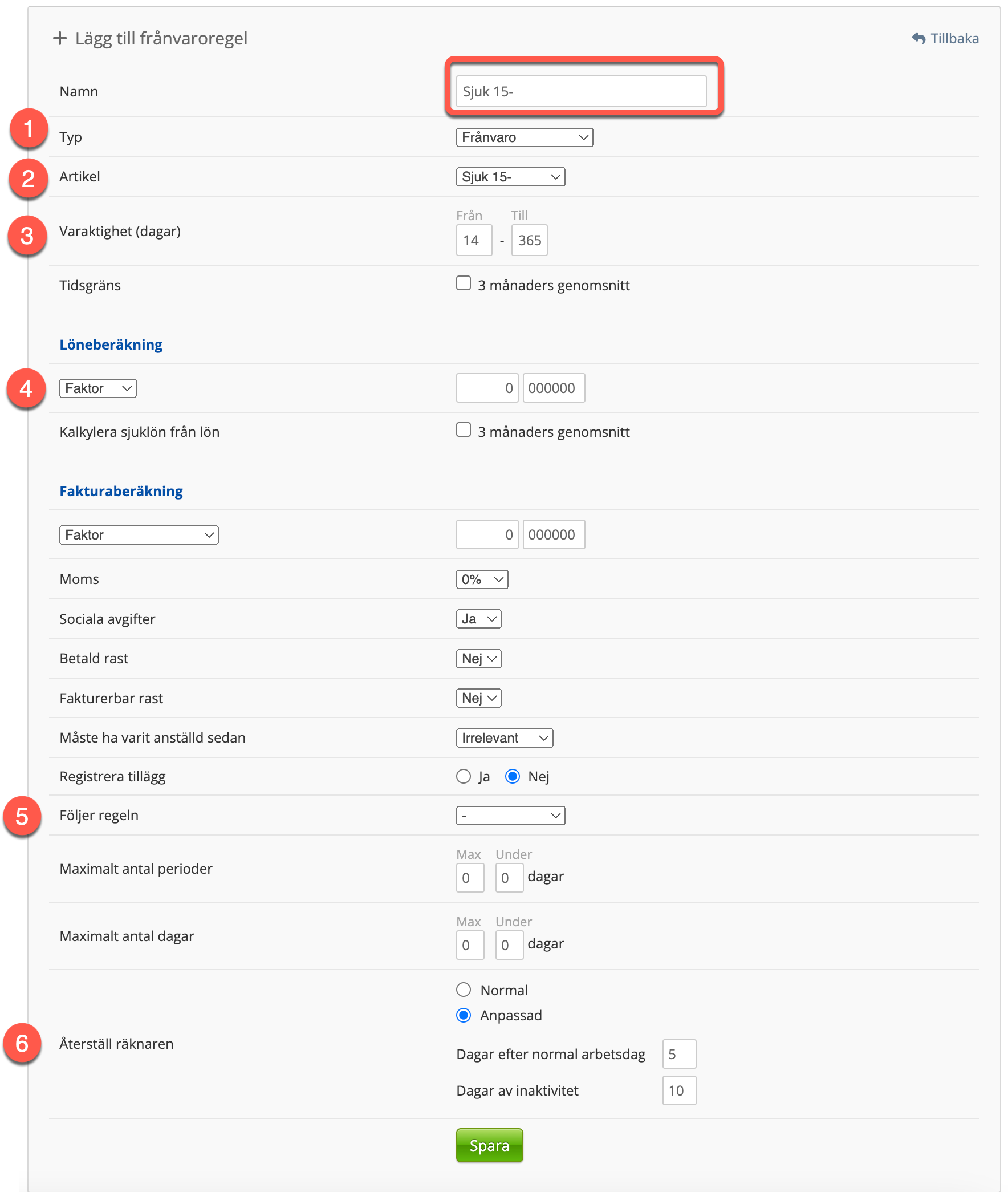 + Lägg till frånvaroregel

Tillbaka

Namn Sjuk 15-

1 Typ Frånvaro

2 Artikel Sjuk 15-

3 Varaktighet (dagar) Från Till 14 - 365

Tidsgräns 3 månaders genomsnitt

Löneberäkning

4 Faktor 0 000000

Kalkylera sjuklön från lön 3 månaders genomsnitt

Fakturaberäkning

Faktor 0 000000

Moms 0%

Sociala avgifter Ja

Betald rast Nej

Fakturerbar rast Nej

Måste ha varit anställd sedan Irrelevant

Registrera tillägg Ja Nej

5 Följer regeln -

Maximalt antal perioder Max Under 0 0 dagar

Maximalt antal dagar Max Under 0 0 dagar

6 Återställ räknaren Normal Anpassad

Dagar efter normal arbetsdag 5

Dagar av inaktivitet 10

Spara